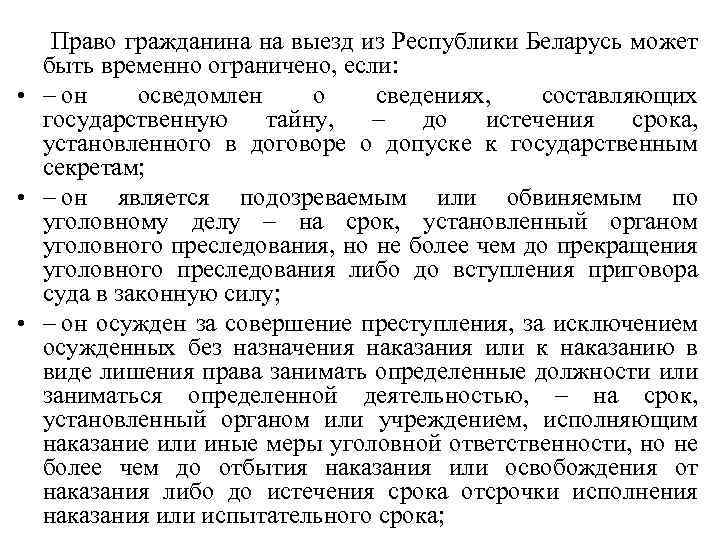 Право гражданина на выезд из Республики Беларусь может быть временно ограничено, если:

• – он осведомлен о сведениях, составляющих государственную тайну, – до истечения срока, установленного в договоре о допуске к государственным секретам;

• – он является подозреваемым или обвиняемым по уголовному делу – на срок, установленный органом уголовного преследования, но не более чем до прекращения уголовного преследования либо до вступления приговора суда в законную силу;

• – он осужден за совершение преступления, за исключением осужденных без назначения наказания или к наказанию в виде лишения права занимать определенные должности или заниматься определенной деятельностью, – на срок, установленный органом или учреждением, исполняющим наказание или иные меры уголовной ответственности, но не более чем до отбытия наказания или освобождения от наказания либо до истечения срока отсрочки исполнения наказания или испытательного срока;